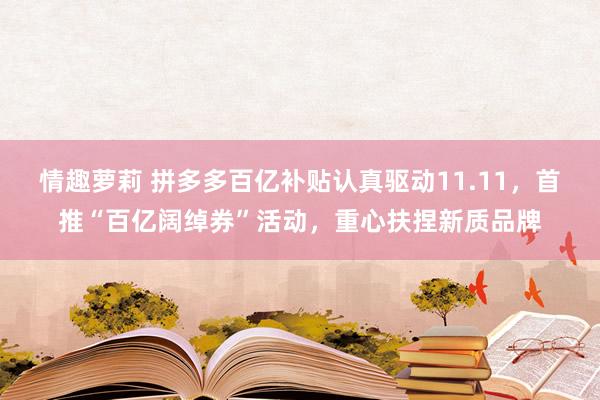 情趣萝莉 拼多多百亿补贴认真驱动11.11，首推“百亿阔绰券”活动，重心扶捏新质品牌